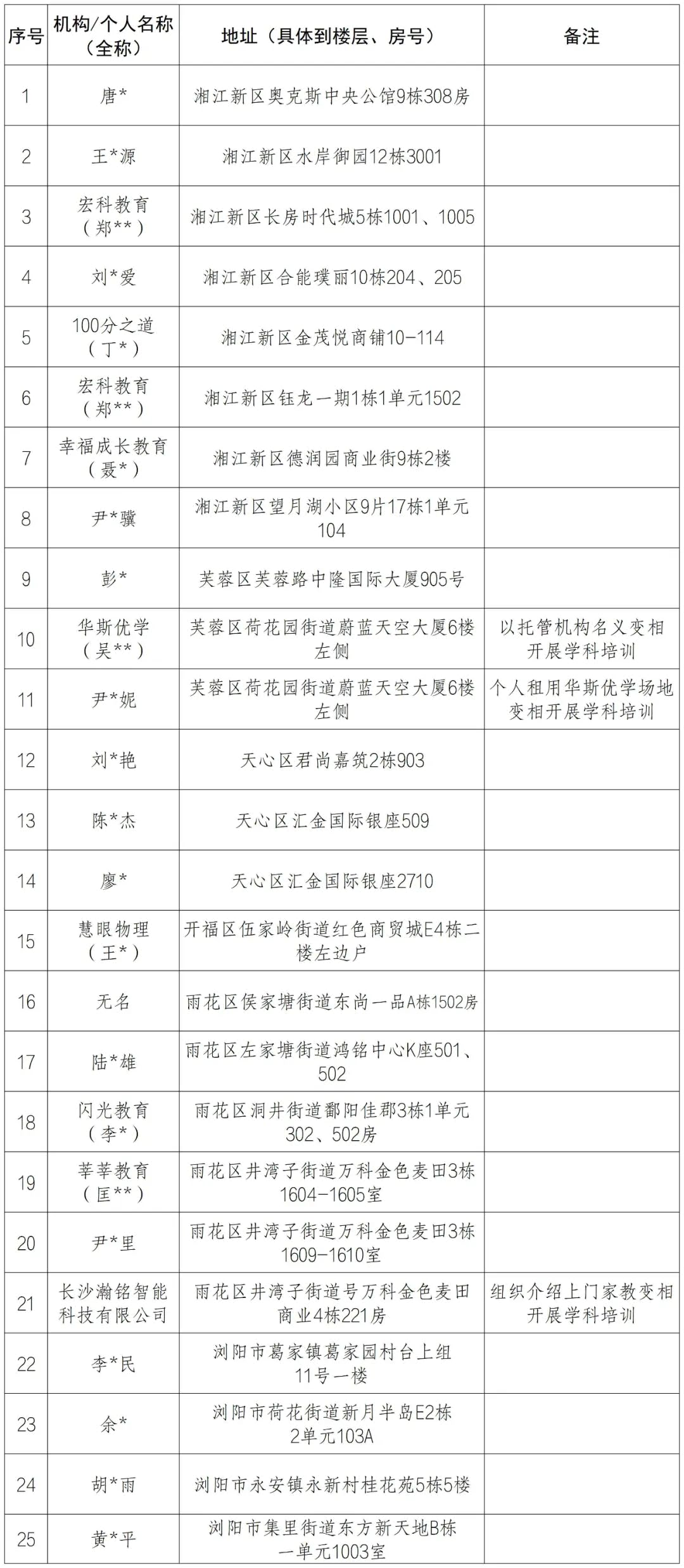 | 序号 | 机构/个人名称（全称） | 地址（具体到楼层、房号） | 备注 |
|---|---|---|---|
| 1 | 唐* | 湘江新区奥克斯中央公馆9栋308房 | |
| 2 | 王*源 | 湘江新区水岸御园12栋3001 | |
| 3 | 宏科教育（郑**） | 湘江新区长房时代城5栋1001、1005 | |
| 4 | 刘*爱 | 湘江新区合能璞丽10栋204、205 | |
| 5 | 100分之道（丁*） | 湘江新区金茂悦商铺10-114 | |
| 6 | 宏科教育（郑**） | 湘江新区钰龙一期1栋1单元1502 | |
| 7 | 幸福成长教育（聂*） | 湘江新区德润园商业街9栋2楼 | |
| 8 | 尹*骥 | 湘江新区望月湖小区9片17栋1单元104 | |
| 9 | 彭* | 芙蓉区芙蓉路中隆国际大厦905号 | |
| 10 | 华斯优学（吴**） | 芙蓉区荷花园街道蔚蓝天空大厦6楼左侧 | 以托管机构名义变相开展学科培训 |
| 11 | 尹*妮 | 芙蓉区荷花园街道蔚蓝天空大厦6楼左侧 | 个人租用华斯优学场地变相开展学科培训 |
| 12 | 刘*艳 | 天心区君尚嘉筑2栋903 | |
| 13 | 陈*杰 | 天心区汇金国际银座509 | |
| 14 | 廖* | 天心区汇金国际银座2710 | |
| 15 | 慧眼物理（王*） | 开福区伍家岭街道红色商贸城E4栋二楼左边户 | |
| 16 | 无名 | 雨花区侯家塘街道东尚一品A栋1502房 | |
| 17 | 陆*雄 | 雨花区左家塘街道鸿铭中心K座501、502 | |
| 18 | 闪光教育（李*） | 雨花区洞井街道鄱阳佳郡3栋1单元302、502房 | |
| 19 | 莘莘教育（匡**） | 雨花区井湾子街道万科金色麦田3栋1604-1605室 | |
| 20 | 尹*里 | 雨花区井湾子街道万科金色麦田3栋1609-1610室 | |
| 21 | 长沙瀚铭智能科技有限公司 | 雨花区井湾子街道号万科金色麦田商业4栋221房 | 组织介绍上门家教变相开展学科培训 |
| 22 | 李*民 | 浏阳市葛家镇葛家园村台上组11号一楼 | |
| 23 | 余* | 浏阳市荷花街道新月半岛E2栋2单元103A | |
| 24 | 胡*雨 | 浏阳市永安镇永新村桂花苑5栋5楼 | |
| 25 | 黄*平 | 浏阳市集里街道东方新天地B栋一单元1003室 | |